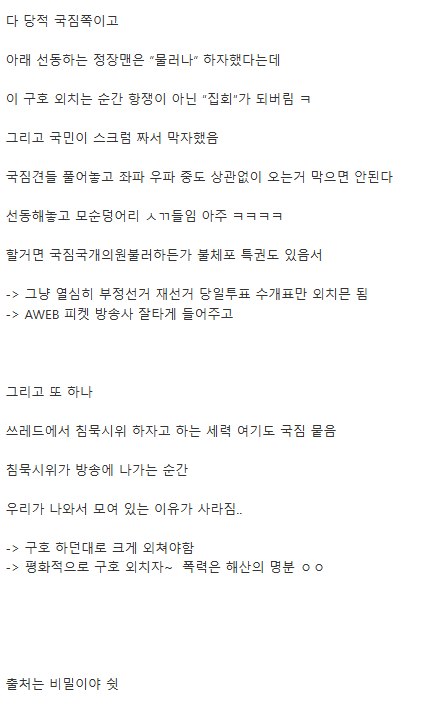 다 당적 국짐쪽이고

아래 선동하는 정장맨은 "물러나" 하자했다는데

이 구호 외치는 순간 항쟁이 아닌 "집회"가 되버림 ㅋ

그리고 국민이 스크럼 짜서 막자했음

국짐견들 풀어놓고 좌파 우파 중도 상관없이 오는거 막으면 안된다

선동해놓고 모순덩어리 ㅅㄲ들임 아주 ㅋㅋㅋㅋ

할거면 국짐국개의원불러하든가 불체포 특권도 있음서

-> 그냥 열심히 부정선거 재선거 당일투표 수개표만 외치믄 됨
-> AWEB 피켓 방송사 잘타게 들어주고

그리고 또 하나

쓰레드에서 침묵시위 하자고 하는 세력 여기도 국짐 묻음

침묵시위가 방송에 나가는 순간

우리가 나와서 모여 있는 이유가 사라짐..

-> 구호 하던대로 크게 외쳐야함
-> 평화적으로 구호 외치자~ 폭력은 해산의 명분 ㅇㅇ

출처는 비밀이야 쉿